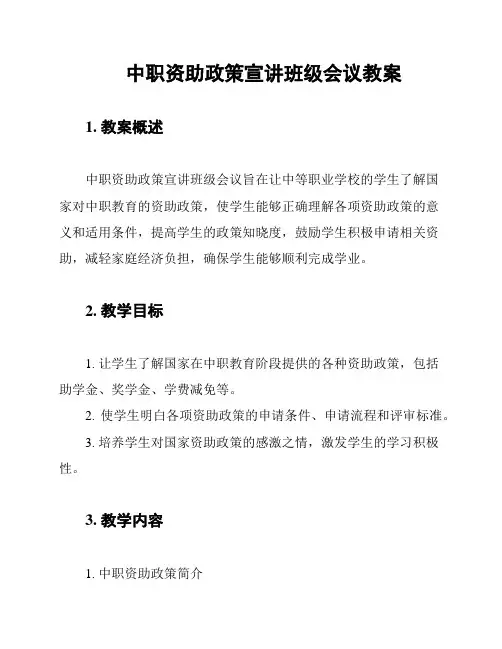 中职资助政策宣讲班级会议教案

1. 教案概述

中职资助政策宣讲班级会议旨在让中等职业学校的学生了解国家对中职教育的资助政策，使学生能够正确理解各项资助政策的意义和适用条件，提高学生的政策知晓度，鼓励学生积极申请相关资助，减轻家庭经济负担，确保学生能够顺利完成学业。

2. 教学目标

1. 让学生了解国家在中职教育阶段提供的各种资助政策，包括助学金、奖学金、学费减免等。

2. 使学生明白各项资助政策的申请条件、申请流程和评审标准。

3. 培养学生对国家资助政策的感激之情，激发学生的学习积极性。

3. 教学内容

1. 中职资助政策简介